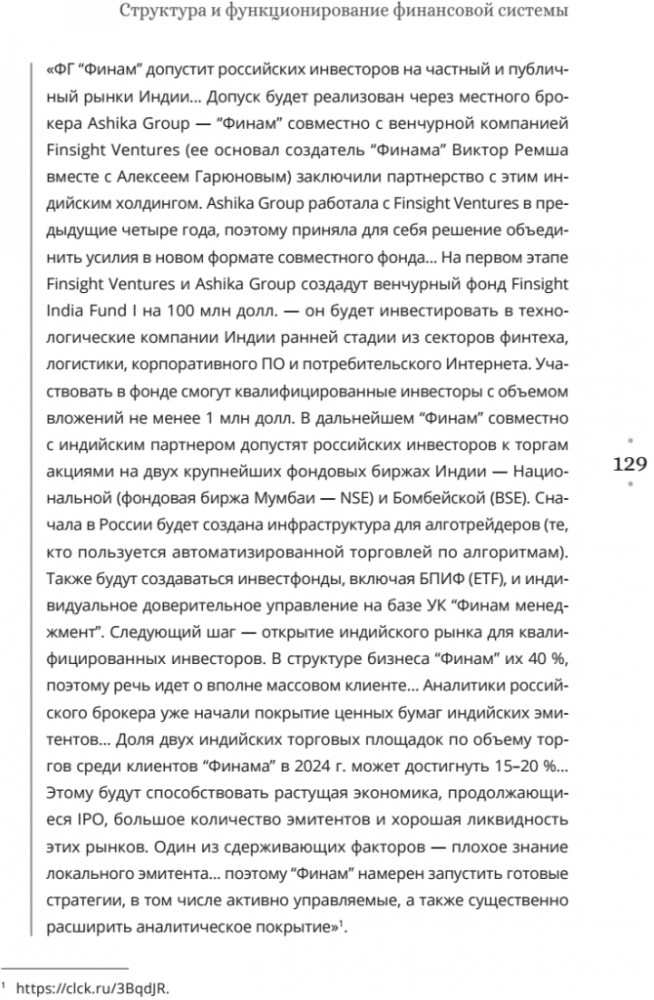 Структура и функционирование финансовой системы

«ФГ “Финам” допустит российских инвесторов на частный и публичный рынки Индии… Допуск будет реализован через местного брокера Ashika Group — “Финам” совместно с венчурной компанией Finsight Ventures (ее основал создатель “Финама” Виктор Ремша вместе с Алексеем Гарюновым) заключили партнерство с этим индийским холдингом. Ashika Group работала с Finsight Ventures в предыдущие четыре года, поэтому приняла для себя решение объединить усилия в новом формате совместного фонда… На первом этапе Finsight Ventures и Ashika Group создадут венчурный фонд Finsight India Fund I на 100 млн долл. — он будет инвестировать в технологические компании Индии ранней стадии из секторов финтеха, логистики, корпоративного ПО и потребительского Интернета. Участвовать в фонде смогут квалифицированные инвесторы с объемом вложений не менее 1 млн долл. В дальнейшем “Финам” совместно с индийским партнером допустят российских инвесторов к торгам акциями на двух крупнейших фондовых биржах Индии — Национальной (фондовая биржа Мумбаи — NSE) и Бомбейской (BSE). Сначала в России будет создана инфраструктура для алготрейдеров (те, кто пользуется автоматизированной торговлей по алгоритмам). Также будут создаваться инвестфонды, включая БПИФ (ETF), и индивидуальное доверительное управление на базе УК “Финам менеджмент”. Следующий шаг — открытие индийского рынка для квалифицированных инвесторов. В структуре бизнеса “Финам” их 40 %, поэтому речь идет о вполне массовом клиенте… Аналитики российского брокера уже начали покрытие ценных бумаг индийских эмитентов… Доля двух индийских торговых площадок по объему торгов среди клиентов “Финама” в 2024 г. может достигнуть 15–20 %… Этому будут способствовать растущая экономика, продолжающиеся IPO, большое количество эмитентов и хорошая ликвидность этих рынков. Один из сдерживающих факторов — плохое знание локального эмитента… поэтому “Финам” намерен запустить готовые стратегии, в том числе активно управляемые, а также существенно расширить аналитическое покрытие»$^1$.

129

$^1$ https://clck.ru/3BqdJR.